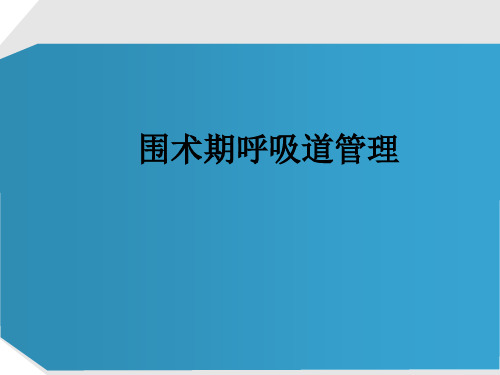 围术期呼吸道管理